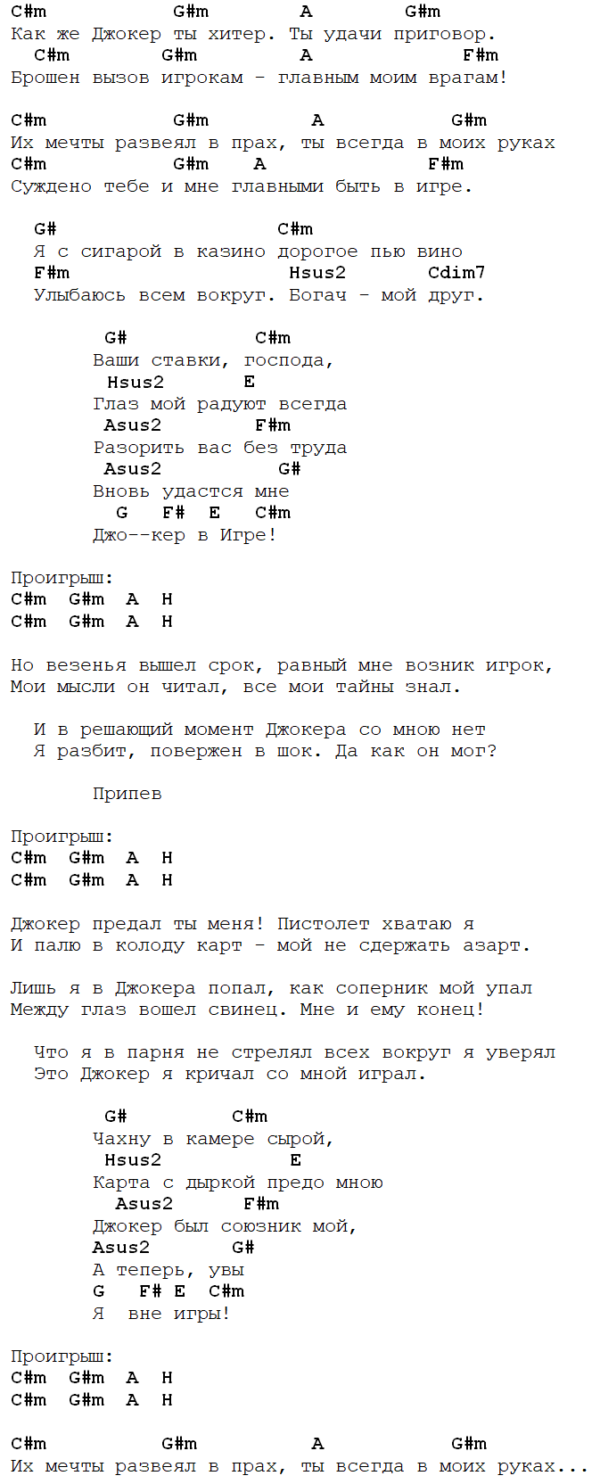 C#m G#m A G#m
Как же Джокер ты хитер. Ты удачи приговор.
C#m G#m A F#m
Брошен вызов игрокам - главным моим врагам!

C#m G#m A G#m
Их мечты развеял в прах, ты всегда в моих руках
C#m G#m A F#m
Суждено тебе и мне главными быть в игре.

G# C#m
Я с сигарой в казино дорогое пью вино
F#m Hsus2 Cdim7
Улыбаюсь всем вокруг. Богач - мой друг.

G# C#m
Ваши ставки, господа,
Hsus2 E
Глаз мой радуют всегда
Asus2 F#m
Разорить вас без труда
Asus2 G#
Вновь удастся мне
G F# E C#m
Джо--кер в Игре!

Проигрыш:
C#m G#m A H
C#m G#m A H

Но везенья вышел срок, равный мне возник игрок,
Мои мысли он читал, все мои тайны знал.

И в решающий момент Джокера со мною нет
Я разбит, повержен в шок. Да как он мог?

Припев

Проигрыш:
C#m G#m A H
C#m G#m A H

Джокер предал ты меня! Пистолет хватаю я
И палю в колоду карт - мой не сдержать азарт.

Лишь я в Джокера попал, как соперник мой упал
Между глаз вошел свинец. Мне и ему конец!

Что я в парня не стрелял всех вокруг я уверял
Это Джокер я кричал со мной играл.

G# C#m
Чахну в камере сырой,
Hsus2 E
Карта с дыркой предо мною
Asus2 F#m
Джокер был союзник мой,
Asus2 G#
А теперь, увы
G F# E C#m
Я вне игры!

Проигрыш:
C#m G#m A H
C#m G#m A H

C#m G#m A G#m
Их мечты развеял в прах, ты всегда в моих руках...